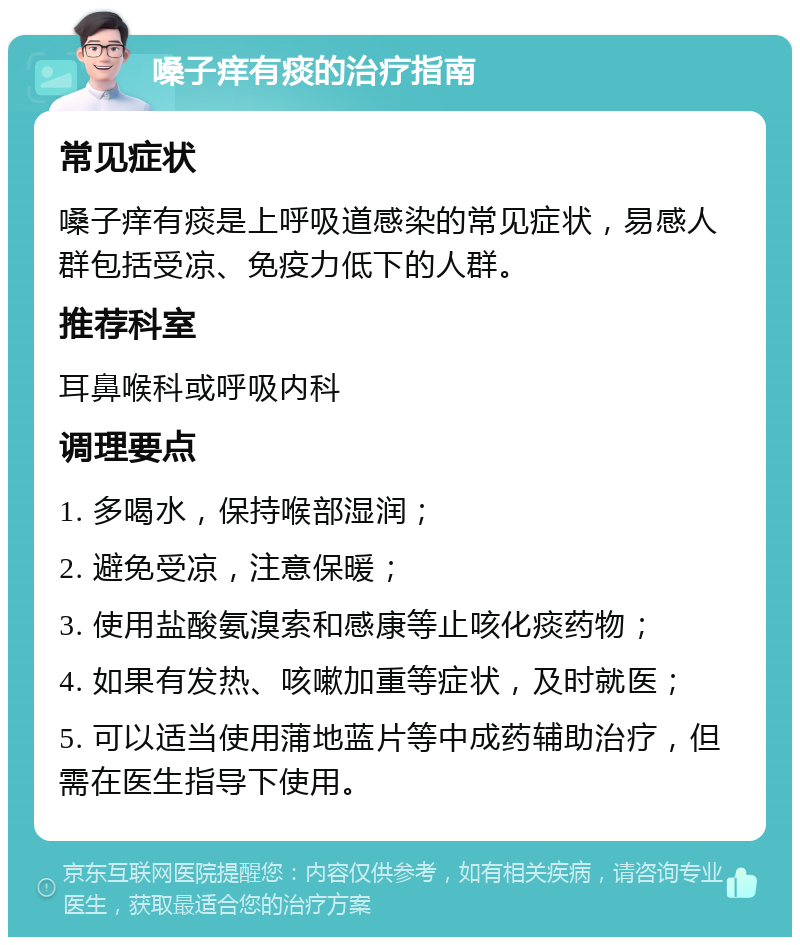 嗓子痒有痰的治疗指南

常见症状

嗓子痒有痰是上呼吸道感染的常见症状，易感人群包括受凉、免疫力低下的人群。

推荐科室

耳鼻喉科或呼吸内科

调理要点

1. 多喝水，保持喉部湿润；

2. 避免受凉，注意保暖；

3. 使用盐酸氨溴索和感康等止咳化痰药物；

4. 如果有发热、咳嗽加重等症状，及时就医；

5. 可以适当使用蒲地蓝片等中成药辅助治疗，但需在医生指导下使用。

京东互联网医院提醒您：内容仅供参考，如有相关疾病，请咨询专业医生，获取最适合您的治疗方案